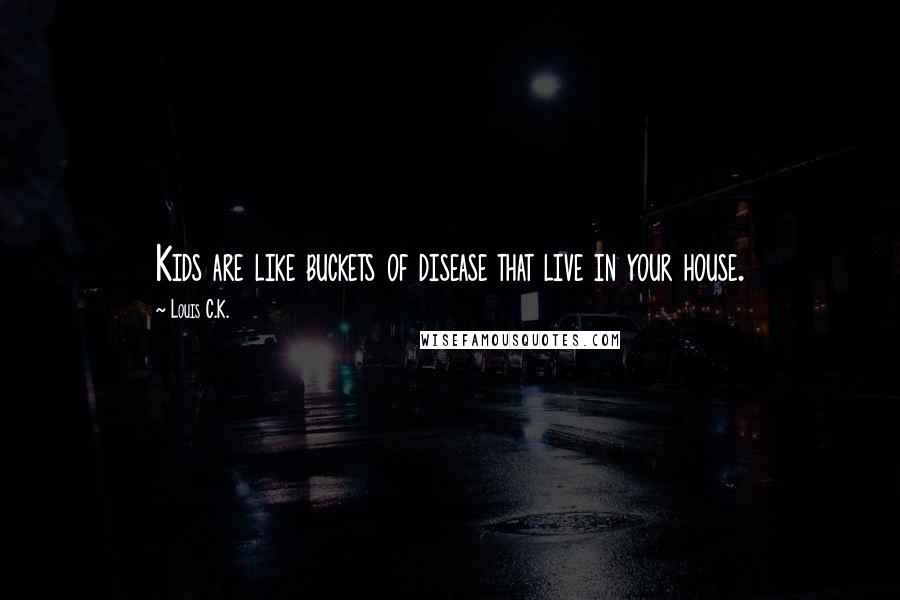 Kids are like buckets of disease that live in your house.

~ Louis C.K.

WISEFAMOUSQUOTES.COM